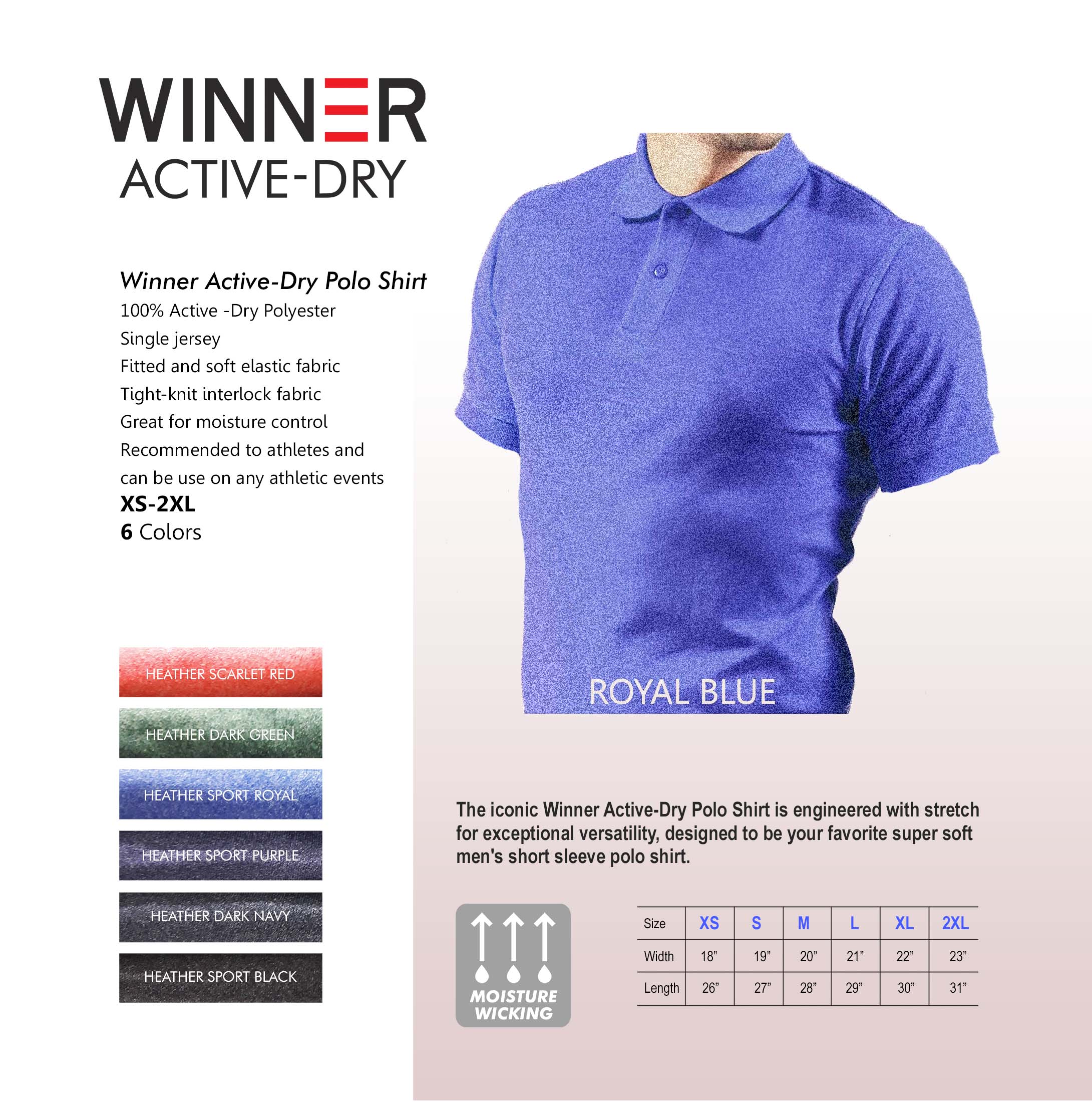 WINNER
ACTIVE-DRY

Winner Active-Dry Polo Shirt
100% Active -Dry Polyester
Single jersey
Fitted and soft elastic fabric
Tight-knit interlock fabric
Great for moisture control
Recommended to athletes and can be use on any athletic events
XS-2XL
6 Colors

HEATHER SCARLET RED
HEATHER DARK GREEN
HEATHER SPORT ROYAL
HEATHER SPORT PURPLE
HEATHER DARK NAVY
HEATHER SPORT BLACK

ROYAL BLUE

The iconic Winner Active-Dry Polo Shirt is engineered with stretch for exceptional versatility, designed to be your favorite super soft men's short sleeve polo shirt.

MOISTURE
WICKING

| Size | XS | S | M | L | XL | 2XL |
|---|---|---|---|---|---|---|
| Width | 18" | 19" | 20" | 21" | 22" | 23" |
| Length | 26" | 27" | 28" | 29" | 30" | 31" |